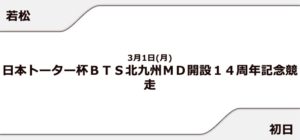 若松

3月1日(月)
日本トーター杯ＢＴＳ北九州ＭＤ開設１４周年記念競走

初日